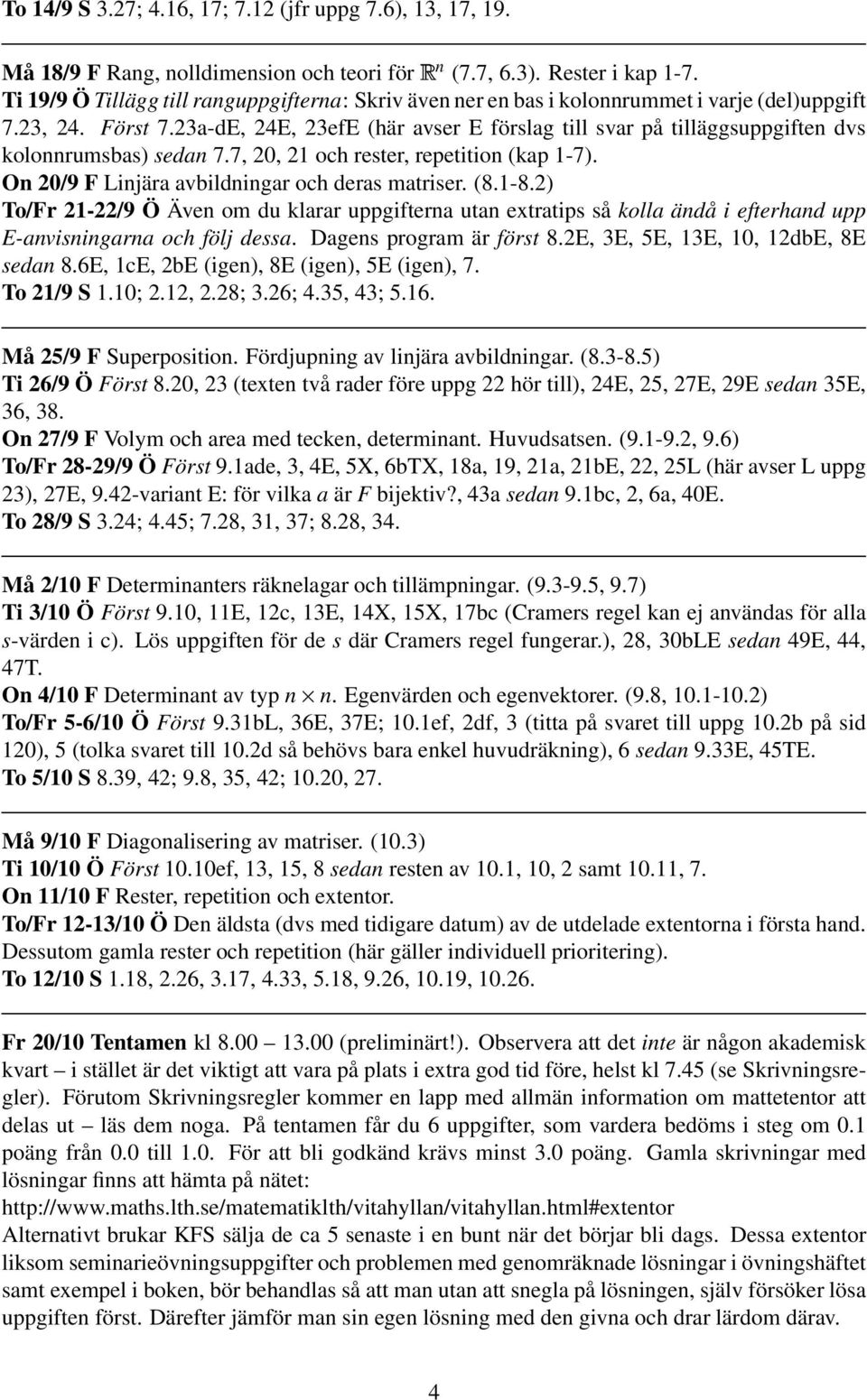 To 14/9 S 3.27; 4.16, 17; 7.12 (jfr uppg 7.6), 13, 17, 19.

Må 18/9 F Rang, nolldimension och teori för $\mathbb{R}^n$ (7.7, 6.3). Rester i kap 1-7.
Ti 19/9 Ö Tillägg till ranguppgifterna: Skriv även ner en bas i kolonnrummet i varje (del)uppgift 7.23, 24. Först 7.23a-dE, 24E, 23efE (här avser E förslag till svar på tilläggsuppgiften dvs kolonnrumsbas) sedan 7.7, 20, 21 och rester, repetition (kap 1-7).
On 20/9 F Linjära avbildningar och deras matriser. (8.1-8.2)
To/Fr 21-22/9 Ö Även om du klarar uppgifterna utan extratips så kolla ändå i efterhand upp E-anvisningarna och följ dessa. Dagens program är först 8.2E, 3E, 5E, 13E, 10, 12dbE, 8E sedan 8.6E, 1cE, 2bE (igen), 8E (igen), 5E (igen), 7.
To 21/9 S 1.10; 2.12, 2.28; 3.26; 4.35, 43; 5.16.

Må 25/9 F Superposition. Fördjupning av linjära avbildningar. (8.3-8.5)
Ti 26/9 Ö Först 8.20, 23 (texten två rader före uppg 22 hör till), 24E, 25, 27E, 29E sedan 35E, 36, 38.
On 27/9 F Volym och area med tecken, determinant. Huvudsatsen. (9.1-9.2, 9.6)
To/Fr 28-29/9 Ö Först 9.1ade, 3, 4E, 5X, 6bTX, 18a, 19, 21a, 21bE, 22, 25L (här avser L uppg 23), 27E, 9.42-variant E: för vilka $a$ är $F$ bijektiv?, 43a sedan 9.1bc, 2, 6a, 40E.
To 28/9 S 3.24; 4.45; 7.28, 31, 37; 8.28, 34.

Må 2/10 F Determinanters räknelagar och tillämpningar. (9.3-9.5, 9.7)
Ti 3/10 Ö Först 9.10, 11E, 12c, 13E, 14X, 15X, 17bc (Cramers regel kan ej användas för alla $s$-värden i c). Lös uppgiften för de $s$ där Cramers regel fungerar.), 28, 30bLE sedan 49E, 44, 47T.
On 4/10 F Determinant av typ $n \times n$. Egenvärden och egenvektorer. (9.8, 10.1-10.2)
To/Fr 5-6/10 Ö Först 9.31bL, 36E, 37E; 10.1ef, 2df, 3 (titta på svaret till uppg 10.2b på sid 120), 5 (tolka svaret till 10.2d så behövs bara enkel huvudräkning), 6 sedan 9.33E, 45TE.
To 5/10 S 8.39, 42; 9.8, 35, 42; 10.20, 27.

Må 9/10 F Diagonalisering av matriser. (10.3)
Ti 10/10 Ö Först 10.10ef, 13, 15, 8 sedan resten av 10.1, 10, 2 samt 10.11, 7.
On 11/10 F Rester, repetition och extentor.
To/Fr 12-13/10 Ö Den äldsta (dvs med tidigare datum) av de utdelade extentorna i första hand. Dessutom gamla rester och repetition (här gäller individuell prioritering).
To 12/10 S 1.18, 2.26, 3.17, 4.33, 5.18, 9.26, 10.19, 10.26.

Fr 20/10 Tentamen kl 8.00 – 13.00 (preliminärt!). Observera att det inte är någon akademisk kvart – i stället är det viktigt att vara på plats i extra god tid före, helst kl 7.45 (se Skrivningsregler). Förutom Skrivningsregler kommer en lapp med allmän information om mattetentor att delas ut – läs dem noga. På tentamen får du 6 uppgifter, som vardera bedöms i steg om 0.1 poäng från 0.0 till 1.0. För att bli godkänd krävs minst 3.0 poäng. Gamla skrivningar med lösningar finns att hämta på nätet:
http://www.maths.lth.se/matematiklth/vitahyllan/vitahyllan.html#extentor
Alternativt brukar KFS sälja de ca 5 senaste i en bunt när det börjar bli dags. Dessa extentor liksom seminarieövningsuppgifter och problemen med genomräknade lösningar i övningshäftet samt exempel i boken, bör behandlas så att man utan att snegla på lösningen, själv försöker lösa uppgiften först. Därefter jämför man sin egen lösning med den givna och drar lärdom därav.

4